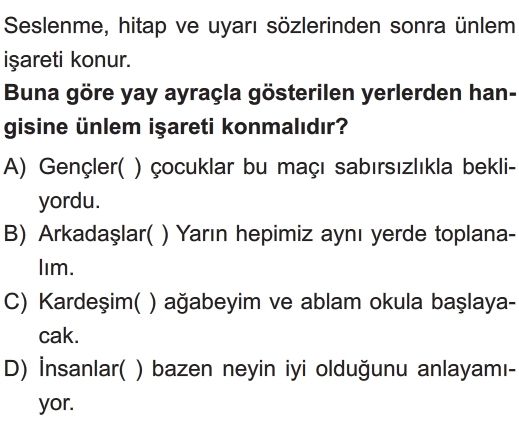 Seslenme, hitap ve uyarı sözlerinden sonra ünlem işareti konur.

Buna göre yay ayraçla gösterilen yerlerden hangisine ünlem işareti konmalıdır?

A) Gençler( ) çocuklar bu maçı sabırsızlıkla bekliyordu.

B) Arkadaşlar( ) Yarın hepimiz aynı yerde toplanalım.

C) Kardeşim( ) ağabeyim ve ablam okula başlayacak.

D) İnsanlar( ) bazen neyin iyi olduğunu anlayamıyor.